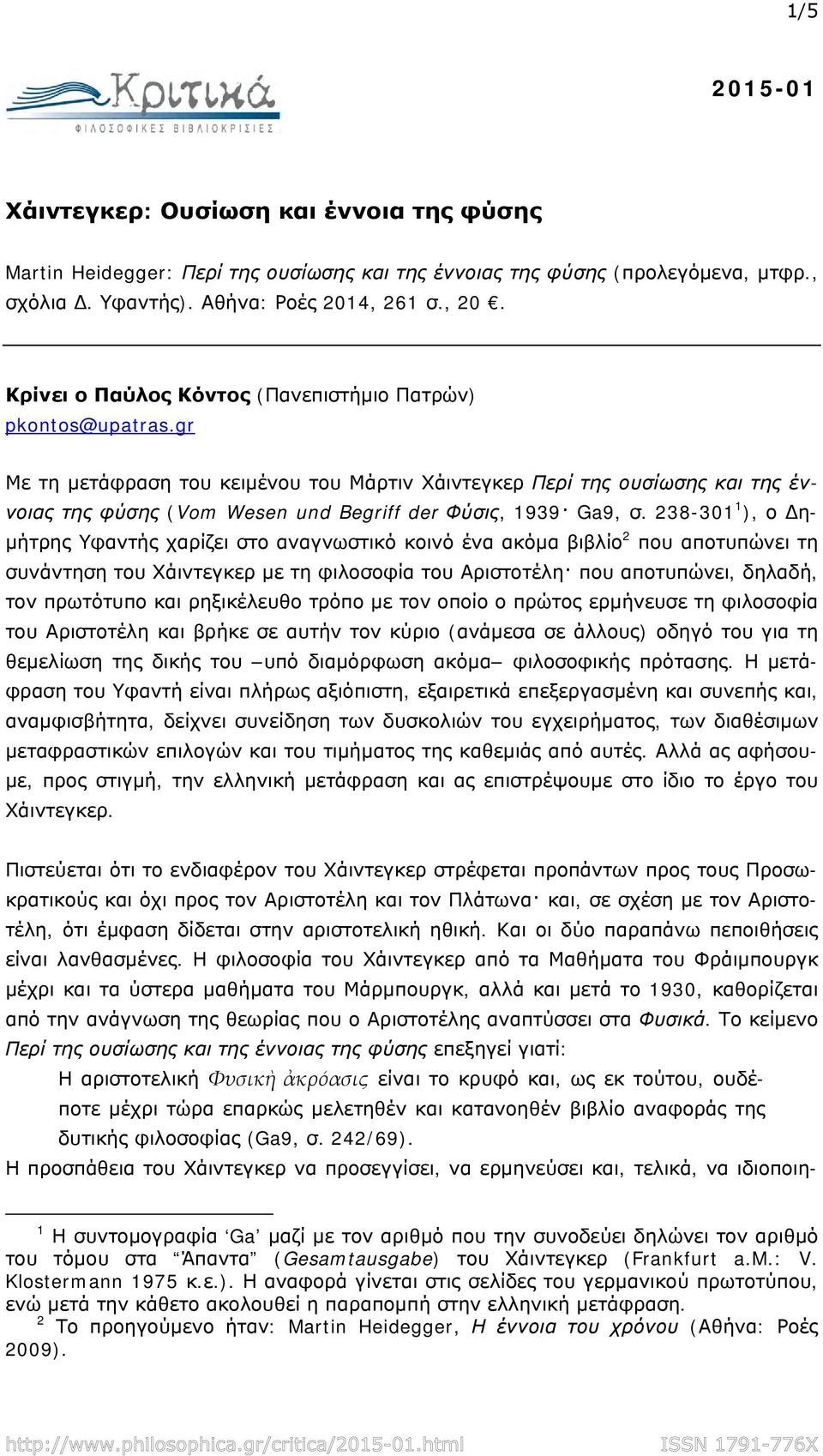 1/5

Κριτικά
ΦΙΛΟΣΟΦΙΚΕΣ ΒΙΒΛΙΟΚΡΙΣΙΕΣ

2015-01

Χάιντεγκερ: Ουσίωση και έννοια της φύσης

Martin Heidegger: Περί της ουσίωσης και της έννοιας της φύσης (προλεγόμενα, μτφρ., σχόλια Δ. Υφαντής). Αθήνα: Ροές 2014, 261 σ., 20 €.

Κρίνει ο Παύλος Κόντος (Πανεπιστήμιο Πατρών)
pkontos@upatras.gr

Με τη μετάφραση του κειμένου του Μάρτιν Χάιντεγκερ Περί της ουσίωσης και της έννοιας της φύσης (Vom Wesen und Begriff der Φύσις, 1939· Ga9, σ. 238-301$^1$), ο Δημήτρης Υφαντής χαρίζει στο αναγνωστικό κοινό ένα ακόμα βιβλίο$^2$ που αποτυπώνει τη συνάντηση του Χάιντεγκερ με τη φιλοσοφία του Αριστοτέλη· που αποτυπώνει, δηλαδή, τον πρωτότυπο και ρηξικέλευθο τρόπο με τον οποίο ο πρώτος ερμήνευσε τη φιλοσοφία του Αριστοτέλη και βρήκε σε αυτήν τον κύριο (ανάμεσα σε άλλους) οδηγό του για τη θεμελίωση της δικής του –υπό διαμόρφωση ακόμα– φιλοσοφικής πρότασης. Η μετάφραση του Υφαντή είναι πλήρως αξιόπιστη, εξαιρετικά επεξεργασμένη και συνεπής και, αναμφισβήτητα, δείχνει συνείδηση των δυσκολιών του εγχειρήματος, των διαθέσιμων μεταφραστικών επιλογών και του τιμήματος της καθεμιάς από αυτές. Αλλά ας αφήσουμε, προς στιγμή, την ελληνική μετάφραση και ας επιστρέψουμε στο ίδιο το έργο του Χάιντεγκερ.

Πιστεύεται ότι το ενδιαφέρον του Χάιντεγκερ στρέφεται προπάντων προς τους Προσωκρατικούς και όχι προς τον Αριστοτέλη και τον Πλάτωνα· και, σε σχέση με τον Αριστοτέλη, ότι έμφαση δίδεται στην αριστοτελική ηθική. Και οι δύο παραπάνω πεποιθήσεις είναι λανθασμένες. Η φιλοσοφία του Χάιντεγκερ από τα Μαθήματα του Φράιμπουργκ μέχρι και τα ύστερα μαθήματα του Μάρμπουργκ, αλλά και μετά το 1930, καθορίζεται από την ανάγνωση της θεωρίας που ο Αριστοτέλης αναπτύσσει στα Φυσικά. Το κείμενο Περί της ουσίωσης και της έννοιας της φύσης επεξηγεί γιατί:

Η αριστοτελική Φυσικὴ ἀκρόασις είναι το κρυφό και, ως εκ τούτου, ουδέποτε μέχρι τώρα επαρκώς μελετηθέν και κατανοηθέν βιβλίο αναφοράς της δυτικής φιλοσοφίας (Ga9, σ. 242/69).

Η προσπάθεια του Χάιντεγκερ να προσεγγίσει, να ερμηνεύσει και, τελικά, να ιδιοποιη-

$^1$ Η συντομογραφία ‘Ga’ μαζί με τον αριθμό που την συνοδεύει δηλώνει τον αριθμό του τόμου στα “Άπαντα” (Gesamtausgabe) του Χάιντεγκερ (Frankfurt a.M.: V. Klostermann 1975 κ.ε.). Η αναφορά γίνεται στις σελίδες του γερμανικού πρωτοτύπου, ενώ μετά την κάθετο ακολουθεί η παραπομπή στην ελληνική μετάφραση.
$^2$ Το προηγούμενο ήταν: Martin Heidegger, Η έννοια του χρόνου (Αθήνα: Ροές 2009).

http://www.philosophica.gr/critica/2015-01.html ISSN 1791-776X